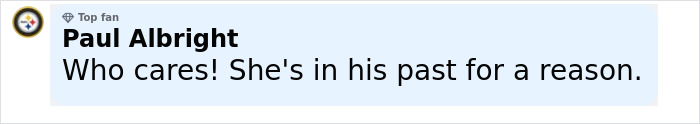 Top fan
Paul Albright
Who cares! She's in his past for a reason.